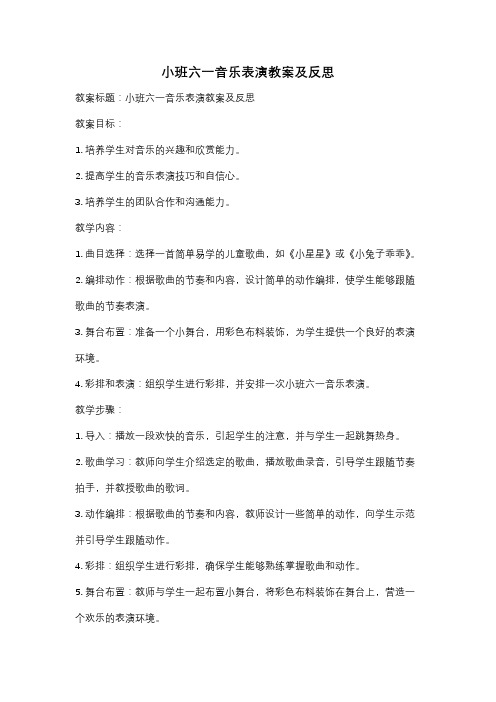 小班六一音乐表演教案及反思

教案标题：小班六一音乐表演教案及反思

教案目标：

1. 培养学生对音乐的兴趣和欣赏能力。

2. 提高学生的音乐表演技巧和自信心。

3. 培养学生的团队合作和沟通能力。

教学内容：

1. 曲目选择：选择一首简单易学的儿童歌曲，如《小星星》或《小兔子乖乖》。

2. 编排动作：根据歌曲的节奏和内容，设计简单的动作编排，使学生能够跟随歌曲的节奏表演。

3. 舞台布置：准备一个小舞台，用彩色布料装饰，为学生提供一个良好的表演环境。

4. 彩排和表演：组织学生进行彩排，并安排一次小班六一音乐表演。

教学步骤：

1. 导入：播放一段欢快的音乐，引起学生的注意，并与学生一起跳舞热身。

2. 歌曲学习：教师向学生介绍选定的歌曲，播放歌曲录音，引导学生跟随节奏拍手，并教授歌曲的歌词。

3. 动作编排：根据歌曲的节奏和内容，教师设计一些简单的动作，向学生示范并引导学生跟随动作。

4. 彩排：组织学生进行彩排，确保学生能够熟练掌握歌曲和动作。

5. 舞台布置：教师与学生一起布置小舞台，将彩色布料装饰在舞台上，营造一个欢乐的表演环境。